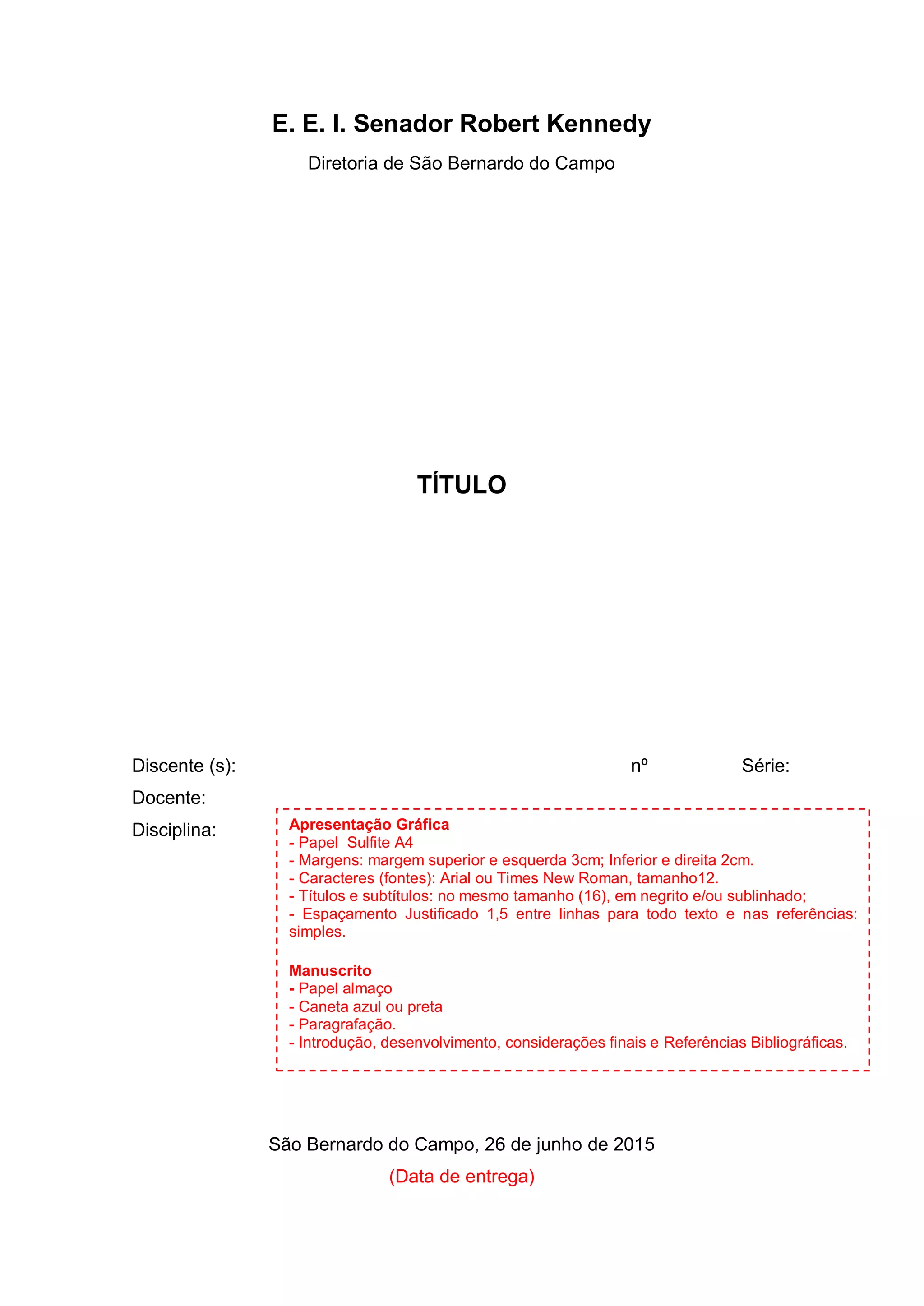 E. E. I. Senador Robert Kennedy

Diretoria de São Bernardo do Campo

TÍTULO

Discente (s): nº Série:

Docente:

Disciplina:

Apresentação Gráfica
- Papel Sulfite A4
- Margens: margem superior e esquerda 3cm; Inferior e direita 2cm.
- Caracteres (fontes): Arial ou Times New Roman, tamanho12.
- Títulos e subtítulos: no mesmo tamanho (16), em negrito e/ou sublinhado;
- Espaçamento Justificado 1,5 entre linhas para todo texto e nas referências: simples.

Manuscrito
- Papel almaço
- Caneta azul ou preta
- Paragrafação.
- Introdução, desenvolvimento, considerações finais e Referências Bibliográficas.

São Bernardo do Campo, 26 de junho de 2015

(Data de entrega)